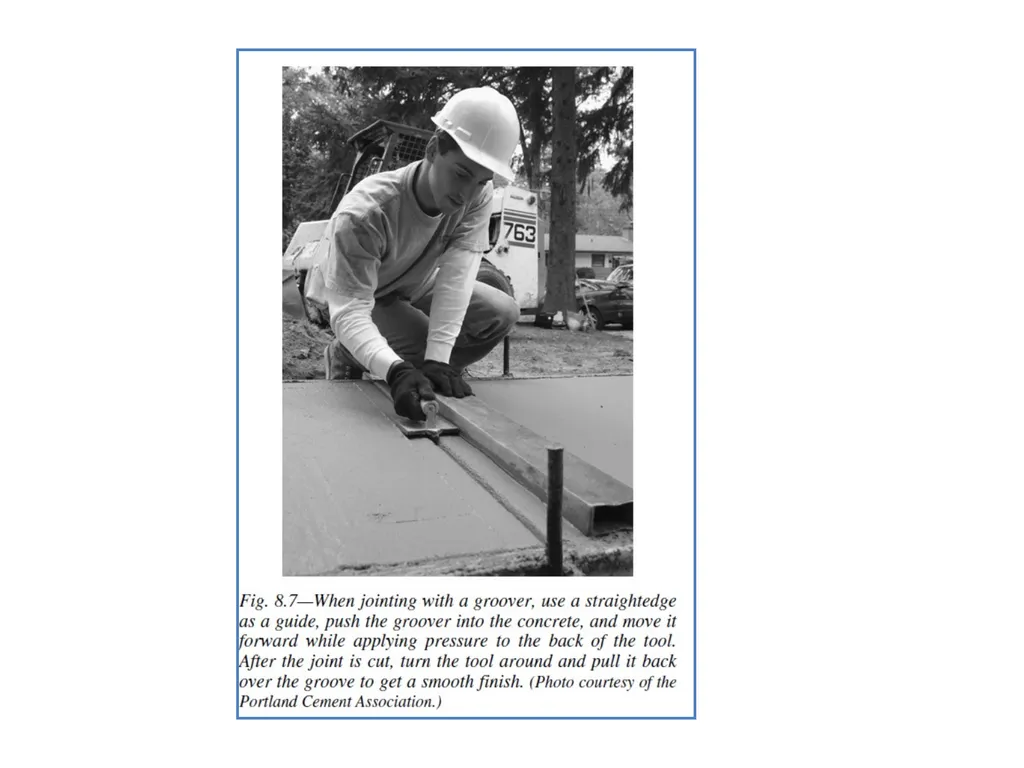 763

Fig. 8.7—When jointing with a groover, use a straightedge as a guide, push the groover into the concrete, and move it forward while applying pressure to the back of the tool. After the joint is cut, turn the tool around and pull it back over the groove to get a smooth finish. (Photo courtesy of the Portland Cement Association.)